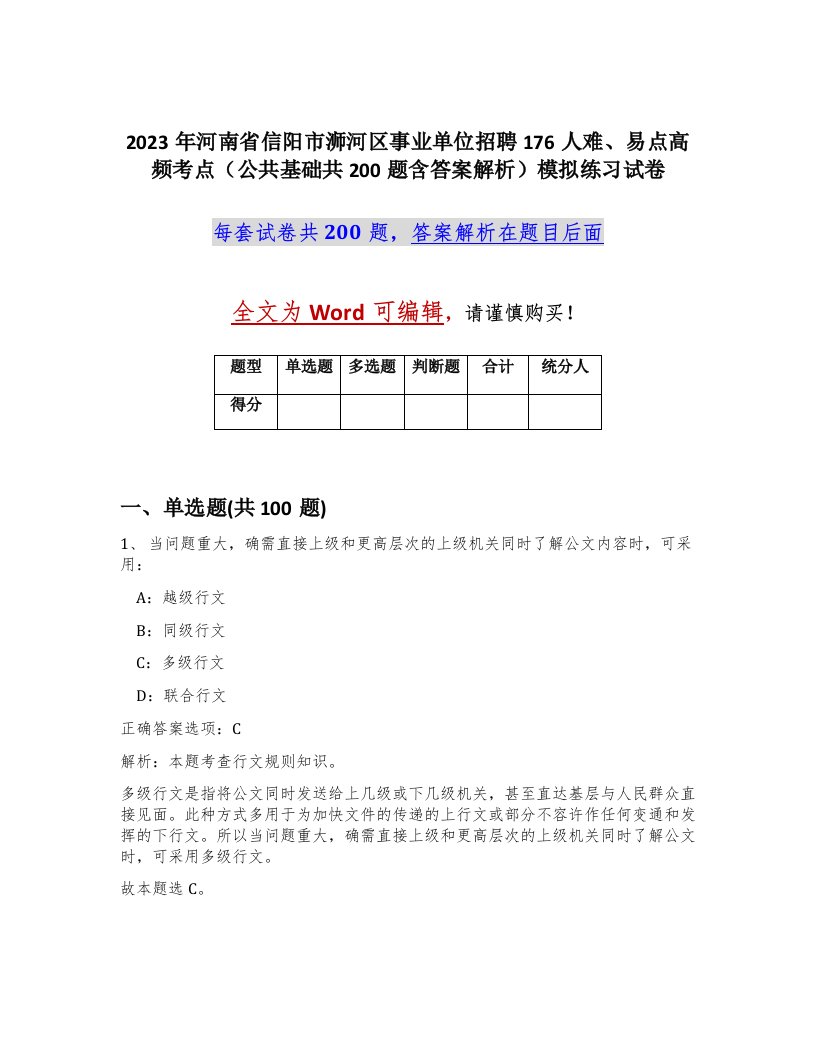 2023 年河南省信阳市浉河区事业单位招聘 176 人难、易点高频考点（公共基础共 200 题含答案解析）模拟练习试卷

每套试卷共 200 题，答案解析在题目后面

全文为 Word 可编辑，请谨慎购买！

| 题型 | 单选题 | 多选题 | 判断题 | 合计 | 统分人 |
|---|---|---|---|---|---|
| 得分 | | | | | |

一、单选题(共 100 题)

1、当问题重大，确需直接上级和更高层次的上级机关同时了解公文内容时，可采用：

A：越级行文

B：同级行文

C：多级行文

D：联合行文

正确答案选项：C

解析：本题考查行文规则知识。

多级行文是指将公文同时发送给上几级或下几级机关，甚至直达基层与人民群众直接见面。此种方式多用于为加快文件的传递的上行文或部分不容许作任何变通和发挥的下行文。所以当问题重大，确需直接上级和更高层次的上级机关同时了解公文时，可采用多级行文。

故本题选 C。